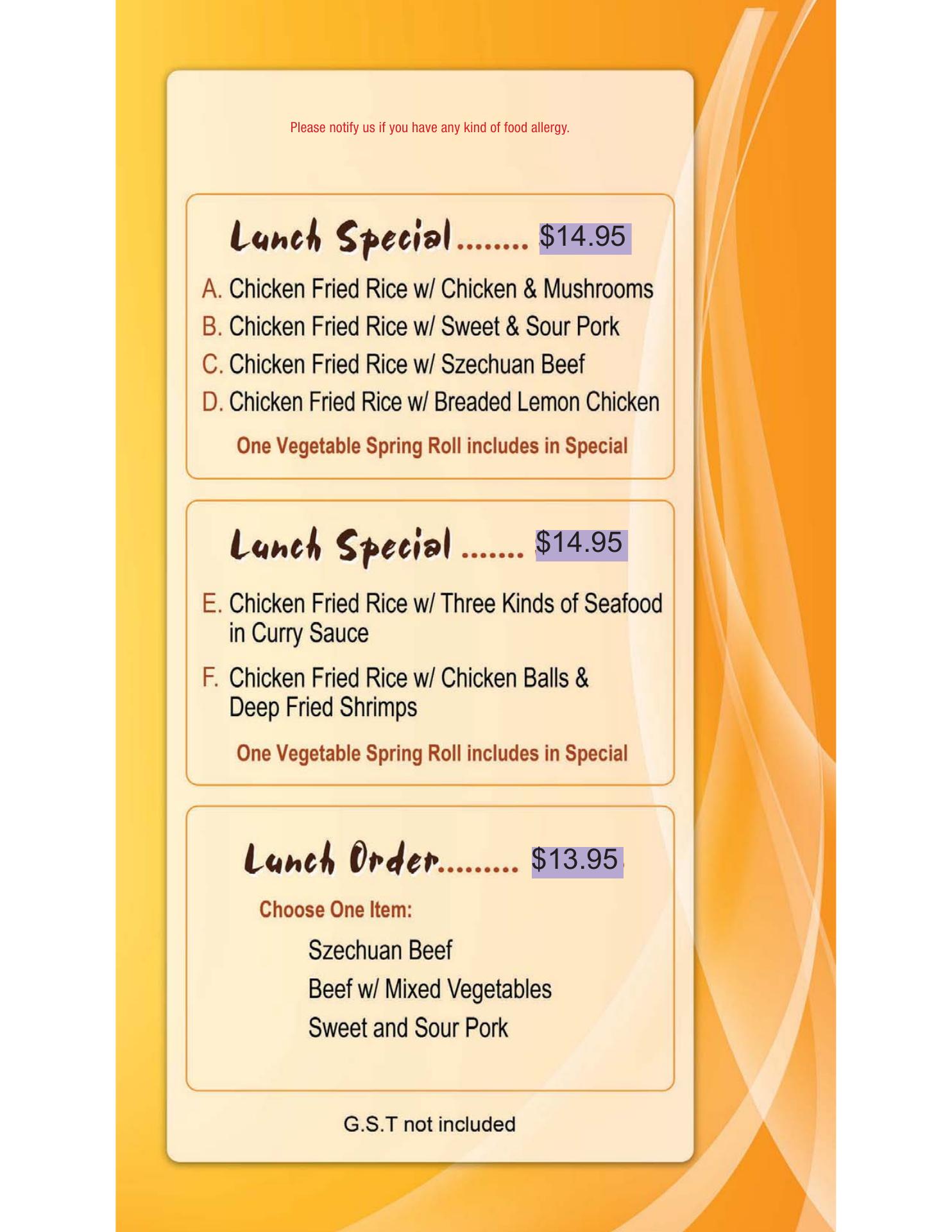 Please notify us if you have any kind of food allergy.

Lunch Special........ $14.95

A. Chicken Fried Rice w/ Chicken & Mushrooms
B. Chicken Fried Rice w/ Sweet & Sour Pork
C. Chicken Fried Rice w/ Szechuan Beef
D. Chicken Fried Rice w/ Breaded Lemon Chicken

One Vegetable Spring Roll includes in Special

Lunch Special ....... $14.95

E. Chicken Fried Rice w/ Three Kinds of Seafood in Curry Sauce
F. Chicken Fried Rice w/ Chicken Balls & Deep Fried Shrimps

One Vegetable Spring Roll includes in Special

Lunch Order......... $13.95

Choose One Item:

Szechuan Beef
Beef w/ Mixed Vegetables
Sweet and Sour Pork

G.S.T not included